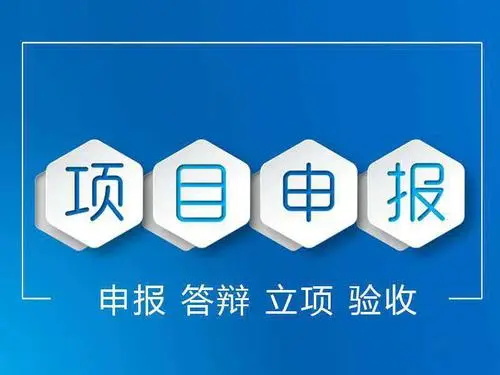 项目申报

申报 答辩 立项 验收